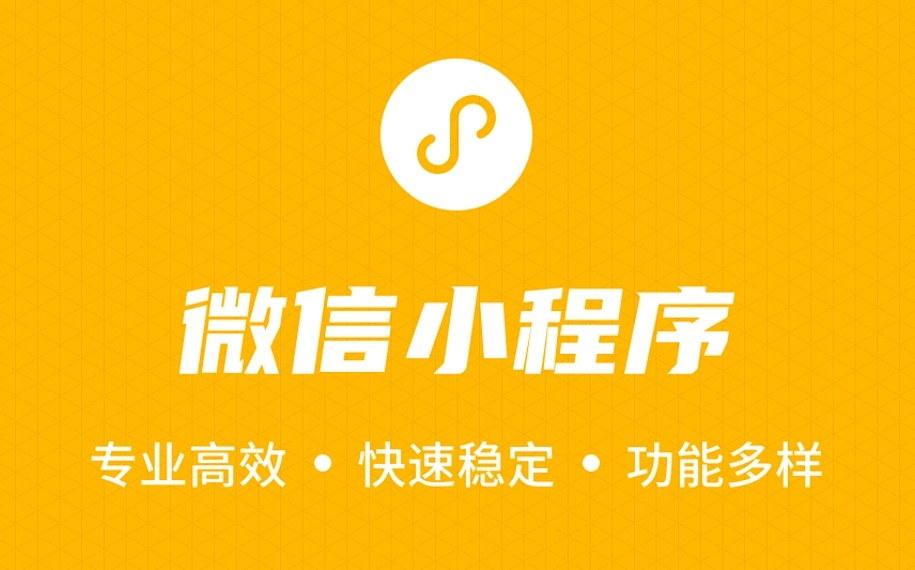 微信小程序

专业高效 • 快速稳定 • 功能多样